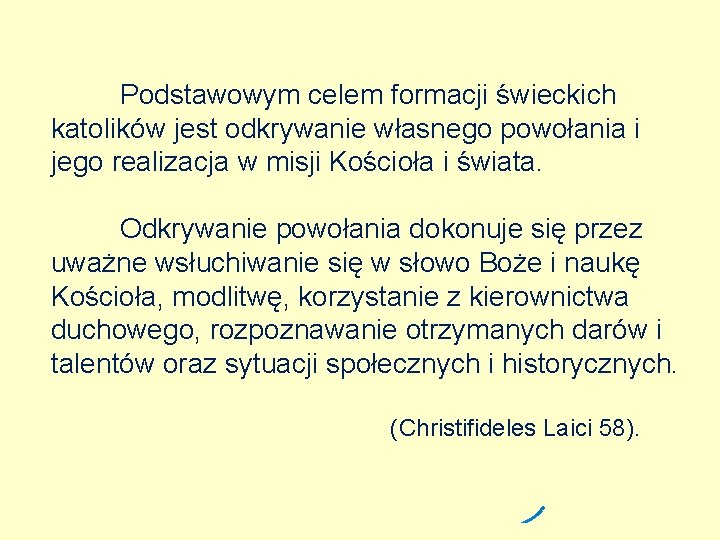 Podstawowym celem formacji świeckich katolików jest odkrywanie własnego powołania i jego realizacja w misji Kościoła i świata.

Odkrywanie powołania dokonuje się przez uważne wsłuchiwanie się w słowo Boże i naukę Kościoła, modlitwę, korzystanie z kierownictwa duchowego, rozpoznawanie otrzymanych darów i talentów oraz sytuacji społecznych i historycznych.

(Christifideles Laici 58).